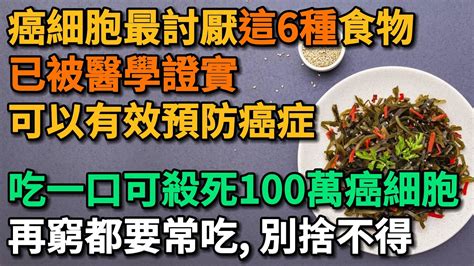 癌細胞最討厭這6種食物
已被醫學證實
可以有效預防癌症

吃一口可殺死100萬癌細胞
再窮都要常吃, 別捨不得